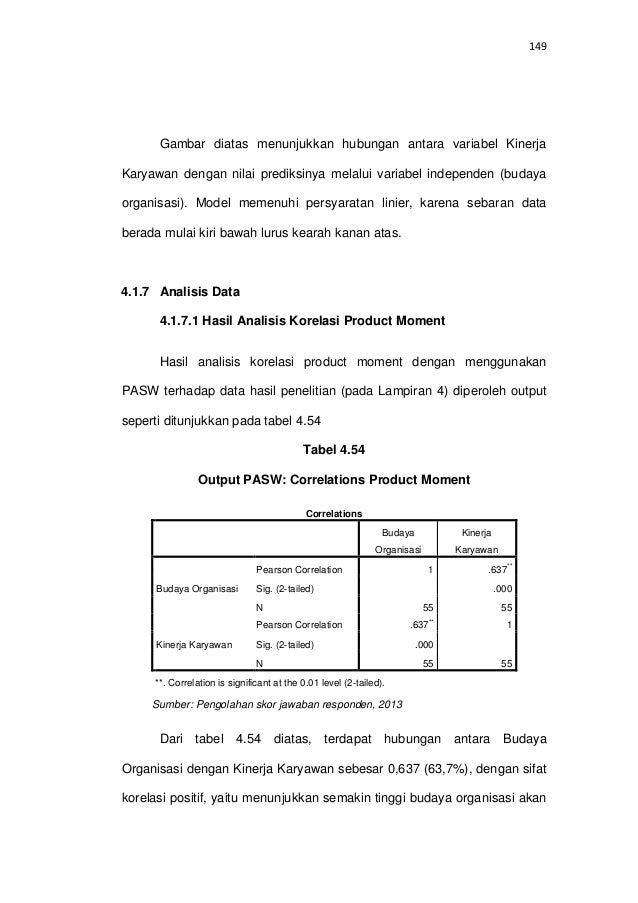 149

Gambar diatas menunjukkan hubungan antara variabel Kinerja Karyawan dengan nilai prediksinya melalui variabel independen (budaya organisasi). Model memenuhi persyaratan linier, karena sebaran data berada mulai kiri bawah lurus kearah kanan atas.

4.1.7 Analisis Data

4.1.7.1 Hasil Analisis Korelasi Product Moment

Hasil analisis korelasi product moment dengan menggunakan PASW terhadap data hasil penelitian (pada Lampiran 4) diperoleh output seperti ditunjukkan pada tabel 4.54

Tabel 4.54

Output PASW: Correlations Product Moment

Correlations

| | | Budaya Organisasi | Kinerja Karyawan |
|---|---|---|---|
| Budaya Organisasi | Pearson Correlation | 1 | .637** |
| | Sig. (2-tailed) | | .000 |
| | N | 55 | 55 |
| Kinerja Karyawan | Pearson Correlation | .637** | 1 |
| | Sig. (2-tailed) | .000 | |
| | N | 55 | 55 |

**. Correlation is significant at the 0.01 level (2-tailed).

Sumber: Pengolahan skor jawaban responden, 2013

Dari tabel 4.54 diatas, terdapat hubungan antara Budaya Organisasi dengan Kinerja Karyawan sebesar 0,637 (63,7%), dengan sifat korelasi positif, yaitu menunjukkan semakin tinggi budaya organisasi akan